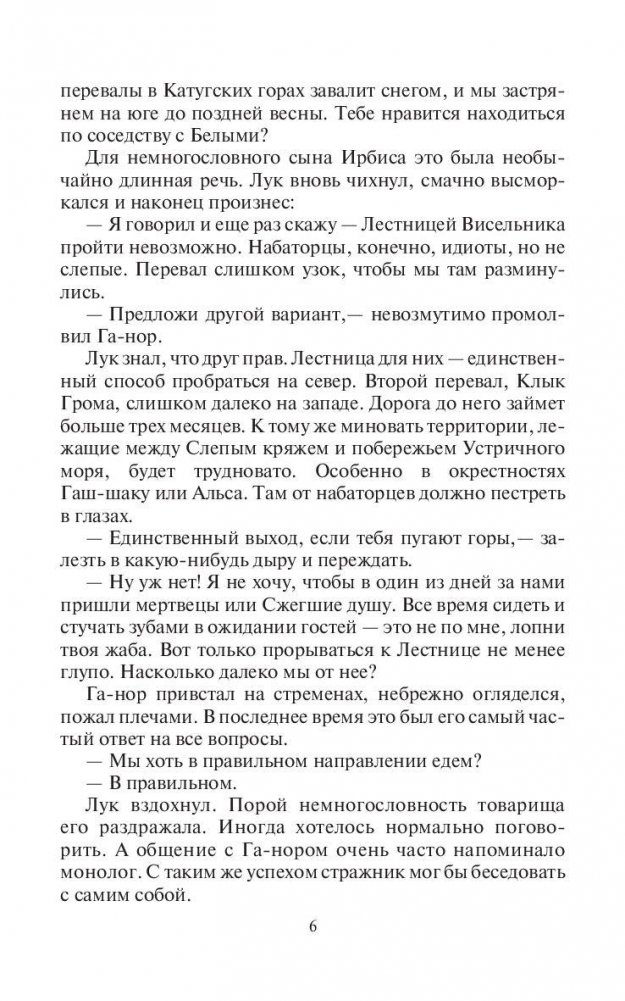 перевалы в Катугских горах завалит снегом, и мы застрянем на юге до поздней весны. Тебе нравится находиться по соседству с Белыми?

Для немногословного сына Ирбиса это была необычайно длинная речь. Лук вновь чихнул, смачно высморкался и наконец произнес:

— Я говорил и еще раз скажу — Лестницей Висельника пройти невозможно. Набаторцы, конечно, идиоты, но не слепые. Перевал слишком узок, чтобы мы там разминулись.

— Предложи другой вариант,— невозмутимо промолвил Га-нор.

Лук знал, что друг прав. Лестница для них — единственный способ пробраться на север. Второй перевал, Клык Грома, слишком далеко на западе. Дорога до него займет больше трех месяцев. К тому же миновать территории, лежащие между Слепым кряжем и побережьем Устричного моря, будет трудновато. Особенно в окрестностях Гаш-шаку или Альса. Там от набаторцев должно пестреть в глазах.

— Единственный выход, если тебя пугают горы,— залезть в какую-нибудь дыру и переждать.

— Ну уж нет! Я не хочу, чтобы в один из дней за нами пришли мертвецы или Сжегшие душу. Все время сидеть и стучать зубами в ожидании гостей — это не по мне, лопни твоя жаба. Вот только прорываться к Лестнице не менее глупо. Насколько далеко мы от нее?

Га-нор привстал на стременах, небрежно огляделся, пожал плечами. В последнее время это был его самый частый ответ на все вопросы.

— Мы хоть в правильном направлении едем?

— В правильном.

Лук вздохнул. Порой немногословность товарища его раздражала. Иногда хотелось нормально поговорить. А общение с Га-нором очень часто напоминало монолог. С таким же успехом стражник мог бы беседовать с самим собой.

6